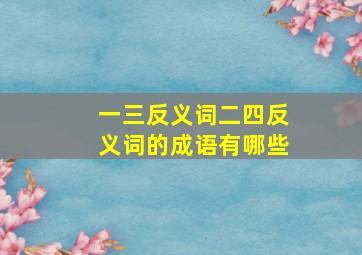 一三反义词二四反义词的成语有哪些